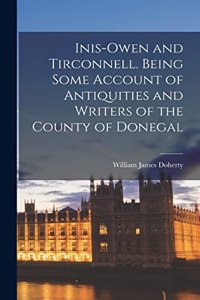 Inis-Owen and Tirconnell. Being Some Account of Antiquities and Writers of the County of Donegal

William James Doherty